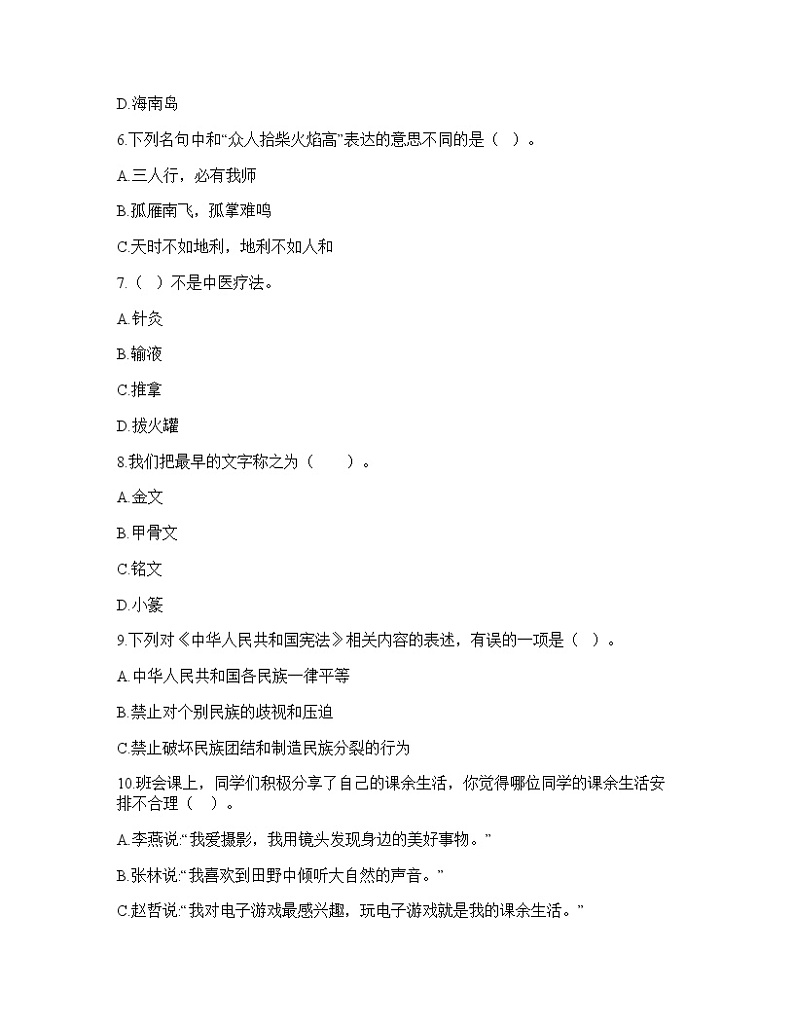 D.海南岛

6.下列名句中和“众人拾柴火焰高”表达的意思不同的是（ ）。

A.三人行，必有我师

B.孤雁南飞，孤掌难鸣

C.天时不如地利，地利不如人和

7.（ ）不是中医疗法。

A.针灸

B.输液

C.推拿

D.拔火罐

8.我们把最早的文字称之为（ ）。

A.金文

B.甲骨文

C.铭文

D.小篆

9.下列对《中华人民共和国宪法》相关内容的表述，有误的一项是（ ）。

A.中华人民共和国各民族一律平等

B.禁止对个别民族的歧视和压迫

C.禁止破坏民族团结和制造民族分裂的行为

10.班会课上，同学们积极分享了自己的课余生活，你觉得哪位同学的课余生活安排不合理（ ）。

A.李燕说:“我爱摄影，我用镜头发现身边的美好事物。”

B.张林说:“我喜欢到田野中倾听大自然的声音。”

C.赵哲说:“我对电子游戏最感兴趣，玩电子游戏就是我的课余生活。”